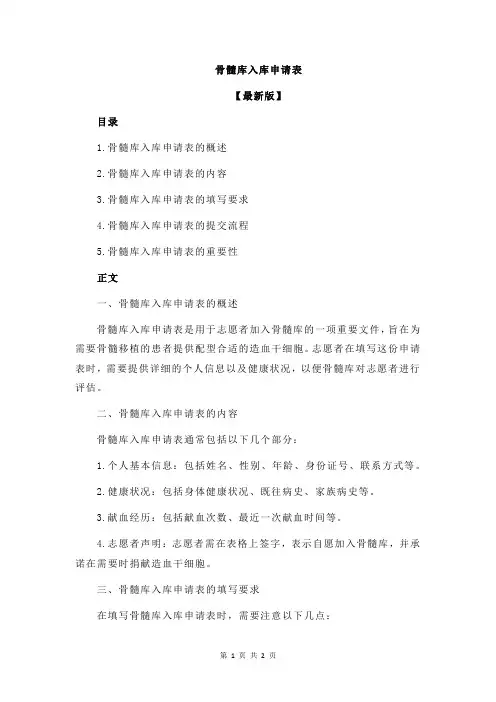 骨髓库入库申请表

【最新版】

目录

1.骨髓库入库申请表的概述

2.骨髓库入库申请表的内容

3.骨髓库入库申请表的填写要求

4.骨髓库入库申请表的提交流程

5.骨髓库入库申请表的重要性

正文

一、骨髓库入库申请表的概述

骨髓库入库申请表是用于志愿者加入骨髓库的一项重要文件，旨在为需要骨髓移植的患者提供配型合适的造血干细胞。志愿者在填写这份申请表时，需要提供详细的个人信息以及健康状况，以便骨髓库对志愿者进行评估。

二、骨髓库入库申请表的内容

骨髓库入库申请表通常包括以下几个部分：

1.个人基本信息：包括姓名、性别、年龄、身份证号、联系方式等。

2.健康状况：包括身体健康状况、既往病史、家族病史等。

3.献血经历：包括献血次数、最近一次献血时间等。

4.志愿者声明：志愿者需在表格上签字，表示自愿加入骨髓库，并承诺在需要时捐献造血干细胞。

三、骨髓库入库申请表的填写要求

在填写骨髓库入库申请表时，需要注意以下几点：

第 1 页 共 2 页